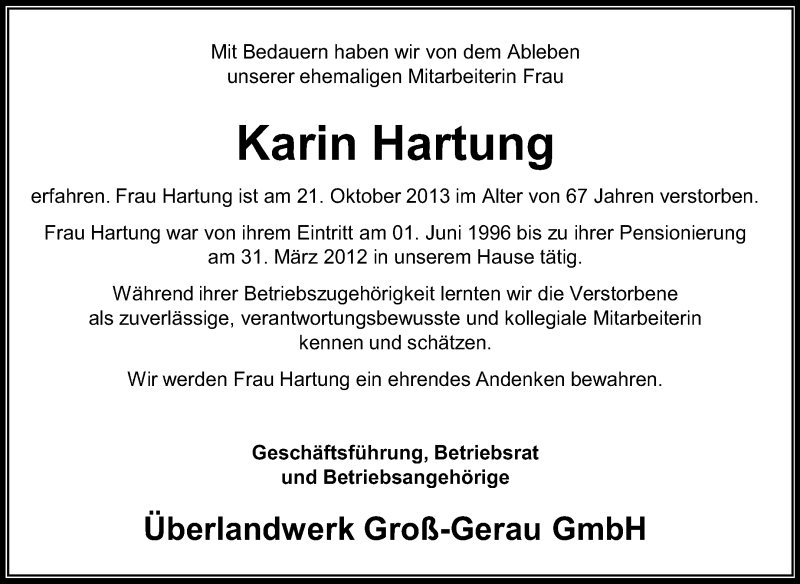 Mit Bedauern haben wir von dem Ableben unserer ehemaligen Mitarbeiterin Frau

Karin Hartung

erfahren. Frau Hartung ist am 21. Oktober 2013 im Alter von 67 Jahren verstorben.

Frau Hartung war von ihrem Eintritt am 01. Juni 1996 bis zu ihrer Pensionierung am 31. März 2012 in unserem Hause tätig.

Während ihrer Betriebszugehörigkeit lernten wir die Verstorbene als zuverlässige, verantwortungsbewusste und kollegiale Mitarbeiterin kennen und schätzen.

Wir werden Frau Hartung ein ehrendes Andenken bewahren.

Geschäftsführung, Betriebsrat
und Betriebsangehörige

Überlandwerk Groß-Gerau GmbH